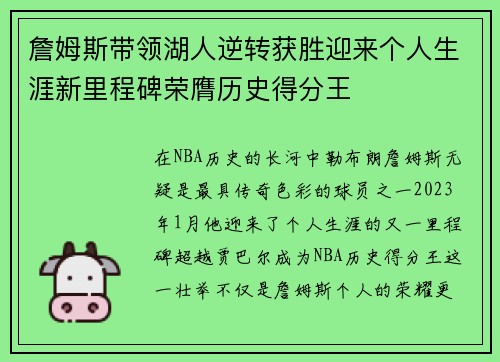 詹姆斯带领湖人逆转获胜迎来个人生涯新里程碑荣膺历史得分王

在NBA历史的长河中勒布朗詹姆斯无疑是最具传奇色彩的球员之一2023年1月他迎来了个人生涯的又一里程碑超越贾巴尔成为NBA历史得分王这一壮举不仅是詹姆斯个人的荣耀更